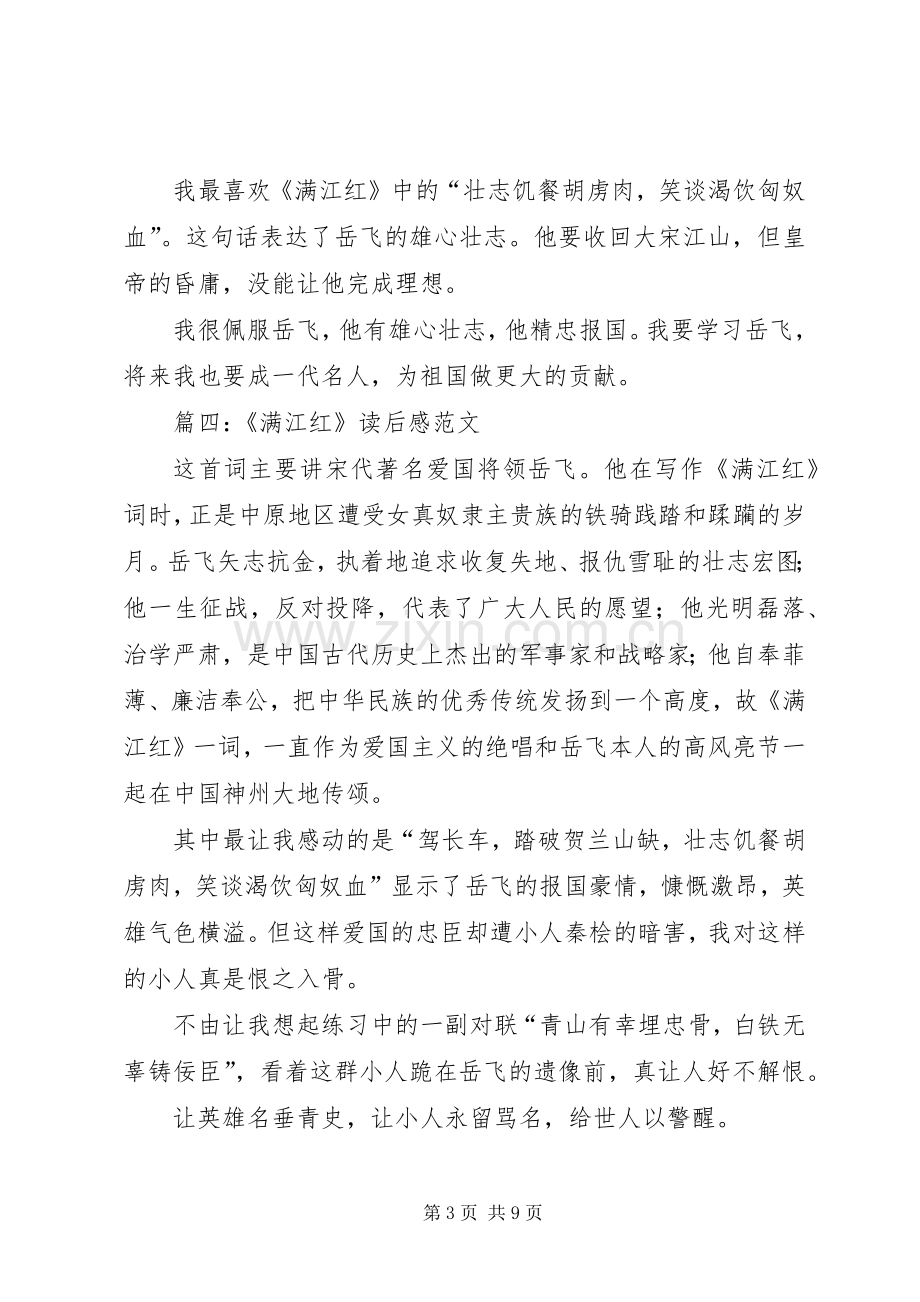 我最喜欢《满江红》中的“壮志饥餐胡虏肉，笑谈渴饮匈奴血”。这句话表达了岳飞的雄心壮志。他要收回大宋江山，但皇帝的昏庸，没能让他完成理想。

我很佩服岳飞，他有雄心壮志，他精忠报国。我要学习岳飞，将来我也要成一代名人，为祖国做更大的贡献。

篇四：《满江红》读后感范文

这首词主要讲宋代著名爱国将领岳飞。他在写作《满江红》词时，正是中原地区遭受女真奴隶主贵族的铁骑践踏和蹂躏的岁月。岳飞矢志抗金，执着地追求收复失地、报仇雪耻的壮志宏图;他一生征战，反对投降，代表了广大人民的愿望；他光明磊落、治学严肃，是中国古代历史上杰出的军事家和战略家；他自奉菲薄、廉洁奉公，把中华民族的优秀传统发扬到一个高度，故《满江红》一词，一直作为爱国主义的绝唱和岳飞本人的高风亮节一起在中国神州大地传颂。

其中最让我感动的是“驾长车，踏破贺兰山缺，壮志饥餐胡虏肉，笑谈渴饮匈奴血”显示了岳飞的报国豪情，慷慨激昂，英雄气色横溢。但这样爱国的忠臣却遭小人秦桧的暗害，我对这样的小人真是恨之入骨。

不由让我想起练习中的一副对联“青山有幸埋忠骨，白铁无辜铸佞臣”，看着这群小人跪在岳飞的遗像前，真让人好不解恨。

让英雄名垂青史，让小人永留骂名，给世人以警醒。

第3页 共9页

www.zixin.com.cn